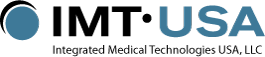 IMT·USA
Integrated Medical Technologies USA, LLC